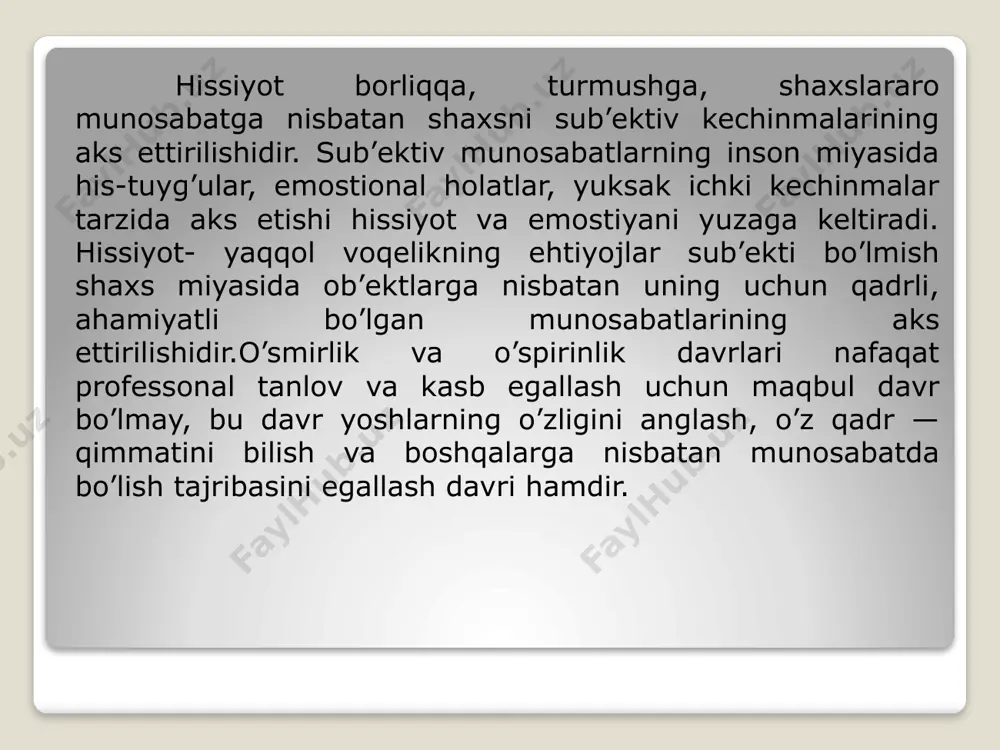 Hissiyot borliqqa, turmushga, shaxslararo munosabatga nisbatan shaxsni sub’ektiv kechinmalarining aks ettirilishidir. Sub’ektiv munosabatlarning inson miyasida his-tuyg’ular, emostional holatlar, yuksak ichki kechinmalar tarzida aks etishi hissiyot va emostiyani yuzaga keltiradi. Hissiyot- yaqqol voqelikning ehtiyojlar sub’ekti bo’lmish shaxs miyasida ob’ektlarga nisbatan uning uchun qadrli, ahamiyatli bo’lgan munosabatlarining aks ettirilishidir.O’smirlik va o’spirinlik davrlari nafaqat professonal tanlov va kasb egallash uchun maqbul davr bo’lmay, bu davr yoshlarning o’zligini anglash, o’z qadr — qimmatini bilish va boshqalarga nisbatan munosabatda bo’lish tajribasini egallash davri hamdir.

FaylHub.uz FaylHub.uz FaylHub.uz FaylHub.uz FaylHub.uz